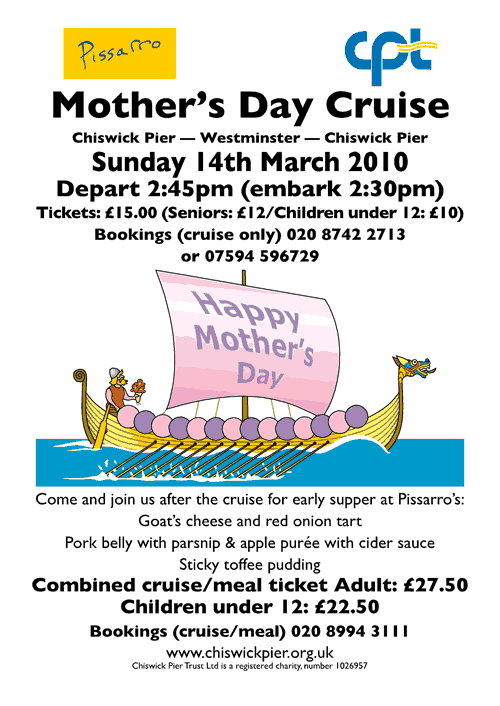 Pissarro

cpt

Mother's Day Cruise

Chiswick Pier — Westminster — Chiswick Pier

Sunday 14th March 2010

Depart 2:45pm (embark 2:30pm)

Tickets: £15.00 (Seniors: £12/Children under 12: £10)

Bookings (cruise only) 020 8742 2713
or 07594 596729

Happy Mother's Day

Come and join us after the cruise for early supper at Pissarro's:

Goat's cheese and red onion tart

Pork belly with parsnip & apple purée with cider sauce

Sticky toffee pudding

Combined cruise/meal ticket Adult: £27.50

Children under 12: £22.50

Bookings (cruise/meal) 020 8994 3111

www.chiswickpier.org.uk

Chiswick Pier Trust Ltd is a registered charity, number 1026957